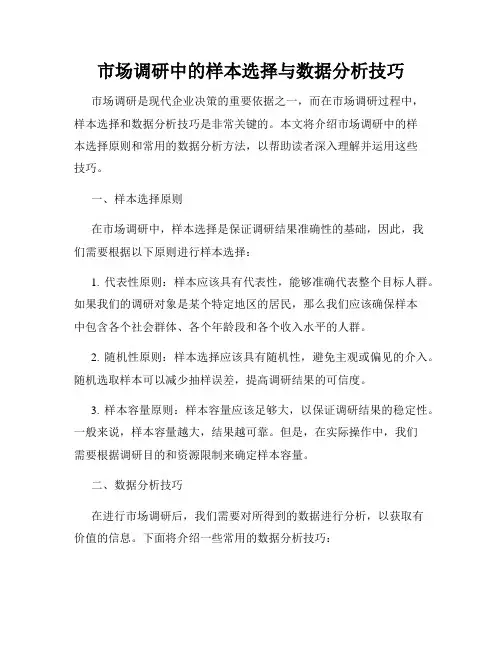 市场调研中的样本选择与数据分析技巧

市场调研是现代企业决策的重要依据之一，而在市场调研过程中，样本选择和数据分析技巧是非常关键的。本文将介绍市场调研中的样本选择原则和常用的数据分析方法，以帮助读者深入理解并运用这些技巧。

一、样本选择原则

在市场调研中，样本选择是保证调研结果准确性的基础，因此，我们需要根据以下原则进行样本选择：

1. 代表性原则：样本应该具有代表性，能够准确代表整个目标人群。如果我们的调研对象是某个特定地区的居民，那么我们应该确保样本中包含各个社会群体、各个年龄段和各个收入水平的人群。

2. 随机性原则：样本选择应该具有随机性，避免主观或偏见的介入。随机选取样本可以减少抽样误差，提高调研结果的可信度。

3. 样本容量原则：样本容量应该足够大，以保证调研结果的稳定性。一般来说，样本容量越大，结果越可靠。但是，在实际操作中，我们需要根据调研目的和资源限制来确定样本容量。

二、数据分析技巧

在进行市场调研后，我们需要对所得到的数据进行分析，以获取有价值的信息。下面将介绍一些常用的数据分析技巧：